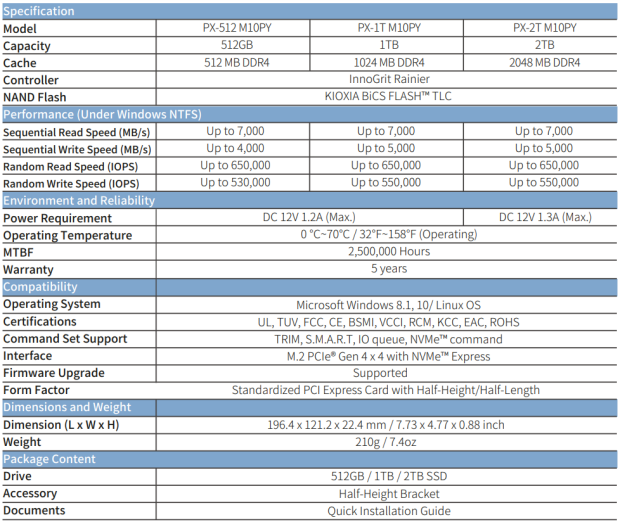 | Specification | | | |
|---|---|---|---|
| Model | PX-512 M10PY | PX-1T M10PY | PX-2T M10PY |
| Capacity | 512GB | 1TB | 2TB |
| Cache | 512 MB DDR4 | 1024 MB DDR4 | 2048 MB DDR4 |
| Controller | InnoGrit Rainier | | |
| NAND Flash | KIOXIA BiCS FLASH™ TLC | | |
| Performance (Under Windows NTFS) | | | |
| Sequential Read Speed (MB/s) | Up to 7,000 | Up to 7,000 | Up to 7,000 |
| Sequential Write Speed (MB/s) | Up to 4,000 | Up to 5,000 | Up to 5,000 |
| Random Read Speed (IOPS) | Up to 650,000 | Up to 650,000 | Up to 650,000 |
| Random Write Speed (IOPS) | Up to 530,000 | Up to 550,000 | Up to 550,000 |
| Environment and Reliability | | | |
| Power Requirement | DC 12V 1.2A (Max.) | | DC 12V 1.3A (Max.) |
| Operating Temperature | 0 °C~70°C / 32°F~158°F (Operating) | | |
| MTBF | 2,500,000 Hours | | |
| Warranty | 5 years | | |
| Compatibility | | | |
| Operating System | Microsoft Windows 8.1, 10/ Linux OS | | |
| Certifications | UL, TUV, FCC, CE, BSMI, VCCI, RCM, KCC, EAC, ROHS | | |
| Command Set Support | TRIM, S.M.A.R.T, IO queue, NVMe™ command | | |
| Interface | M.2 PCIe® Gen 4 x 4 with NVMe™ Express | | |
| Firmware Upgrade | Supported | | |
| Form Factor | Standardized PCI Express Card with Half-Height/Half-Length | | |
| Dimensions and Weight | | | |
| Dimension (L x W x H) | 196.4 x 121.2 x 22.4 mm / 7.73 x 4.77 x 0.88 inch | | |
| Weight | 210g / 7.4oz | | |
| Package Content | | | |
| Drive | 512GB / 1TB / 2TB SSD | | |
| Accessory | Half-Height Bracket | | |
| Documents | Quick Installation Guide | | |